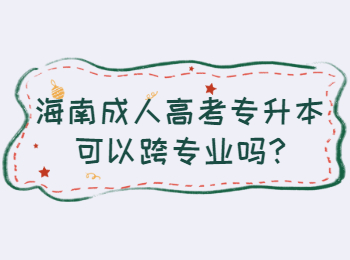 海南成人高考专升本可以跨专业吗?